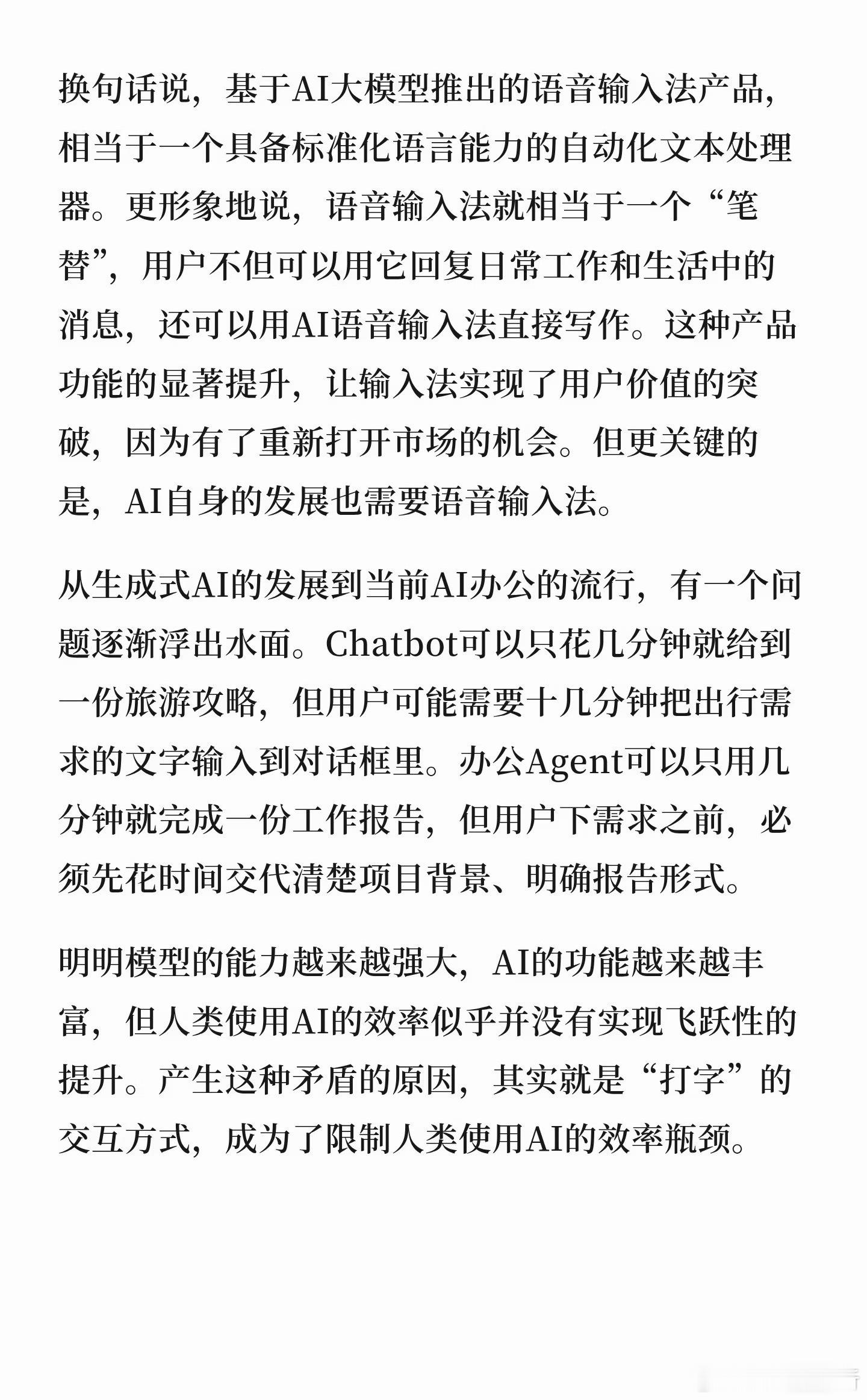 换句话说，基于AI大模型推出的语音输入法产品，相当于一个具备标准化语言能力的自动化文本处理器。更形象地说，语音输入法就相当于一个“笔替”，用户不但可以用它回复日常工作和生活中的消息，还可以用AI语音输入法直接写作。这种产品功能的显著提升，让输入法实现了用户价值的突破，因为有了重新打开市场的机会。但更关键的是，AI自身的发展也需要语音输入法。

从生成式AI的发展到当前AI办公的流行，有一个问题逐渐浮出水面。Chatbot可以只花几分钟就给到一份旅游攻略，但用户可能需要十几分钟把出行需求的文字输入到对话框里。办公Agent可以只用几分钟就完成一份工作报告，但用户下需求之前，必须先花时间交代清楚项目背景、明确报告形式。

明明模型的能力越来越强大，AI的功能越来越丰富，但人类使用AI的效率似乎并没有实现飞跃性的提升。产生这种矛盾的原因，其实就是“打字”的交互方式，成为了限制人类使用AI的效率瓶颈。